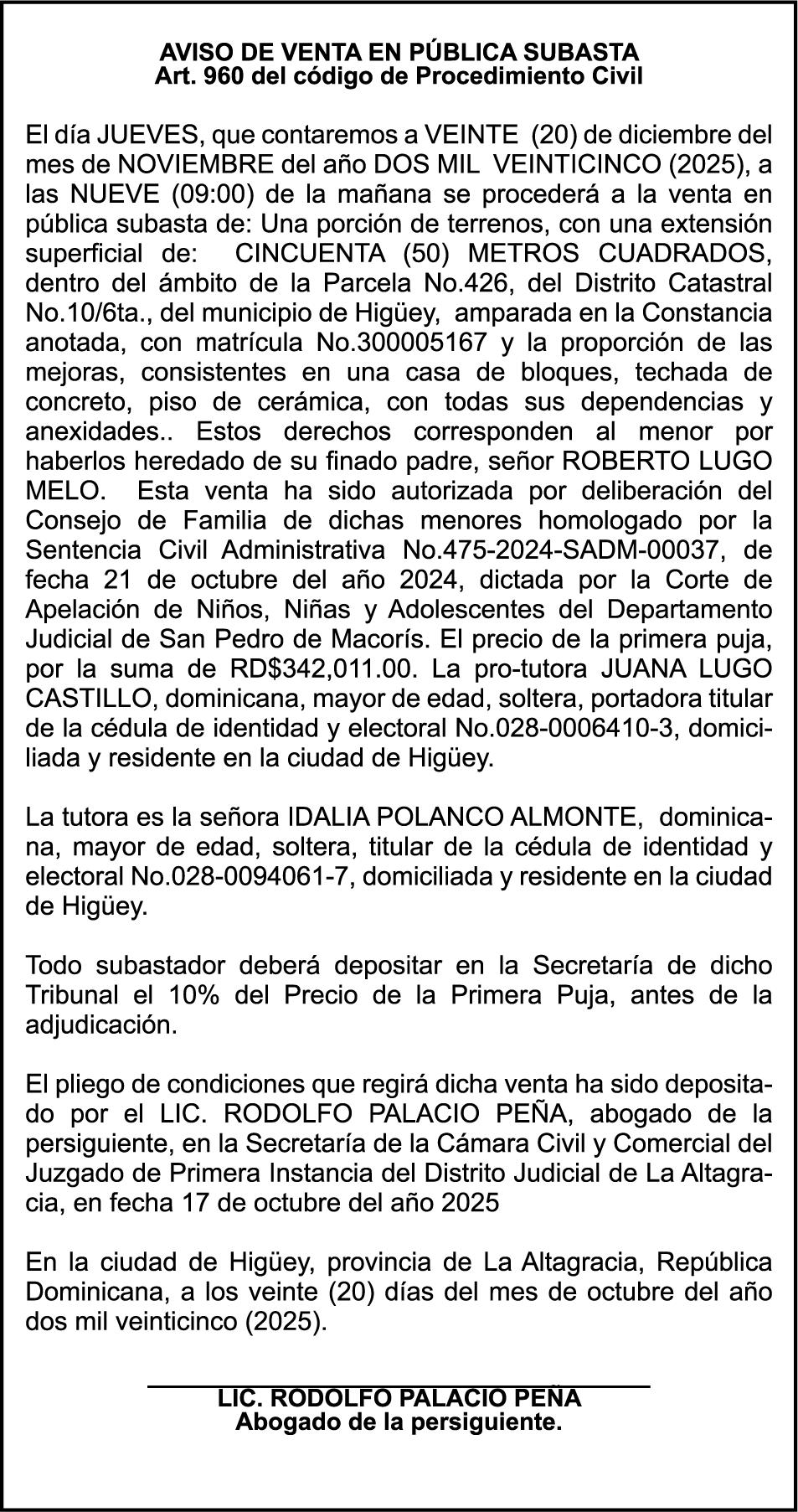 AVISO DE VENTA EN PÚBLICA SUBASTA
Art. 960 del código de Procedimiento Civil

El día JUEVES, que contaremos a VEINTE (20) de diciembre del mes de NOVIEMBRE del año DOS MIL VEINTICINCO (2025), a las NUEVE (09:00) de la mañana se procederá a la venta en pública subasta de: Una porción de terrenos, con una extensión superficial de: CINCUENTA (50) METROS CUADRADOS, dentro del ámbito de la Parcela No.426, del Distrito Catastral No.10/6ta., del municipio de Higüey, amparada en la Constancia anotada, con matrícula No.300005167 y la proporción de las mejoras, consistentes en una casa de bloques, techada de concreto, piso de cerámica, con todas sus dependencias y anexidades.. Estos derechos corresponden al menor por haberlos heredado de su finado padre, señor ROBERTO LUGO MELO. Esta venta ha sido autorizada por deliberación del Consejo de Familia de dichas menores homologado por la Sentencia Civil Administrativa No.475-2024-SADM-00037, de fecha 21 de octubre del año 2024, dictada por la Corte de Apelación de Niños, Niñas y Adolescentes del Departamento Judicial de San Pedro de Macorís. El precio de la primera puja, por la suma de RD$342,011.00. La pro-tutora JUANA LUGO CASTILLO, dominicana, mayor de edad, soltera, portadora titular de la cédula de identidad y electoral No.028-0006410-3, domiciliada y residente en la ciudad de Higüey.

La tutora es la señora IDALIA POLANCO ALMONTE, dominicana, mayor de edad, soltera, titular de la cédula de identidad y electoral No.028-0094061-7, domiciliada y residente en la ciudad de Higüey.

Todo subastador deberá depositar en la Secretaría de dicho Tribunal el 10% del Precio de la Primera Puja, antes de la adjudicación.

El pliego de condiciones que regirá dicha venta ha sido depositado por el LIC. RODOLFO PALACIO PEÑA, abogado de la persiguiente, en la Secretaría de la Cámara Civil y Comercial del Juzgado de Primera Instancia del Distrito Judicial de La Altagracia, en fecha 17 de octubre del año 2025

En la ciudad de Higüey, provincia de La Altagracia, República Dominicana, a los veinte (20) días del mes de octubre del año dos mil veinticinco (2025).

LIC. RODOLFO PALACIO PEÑA
Abogado de la persiguiente.